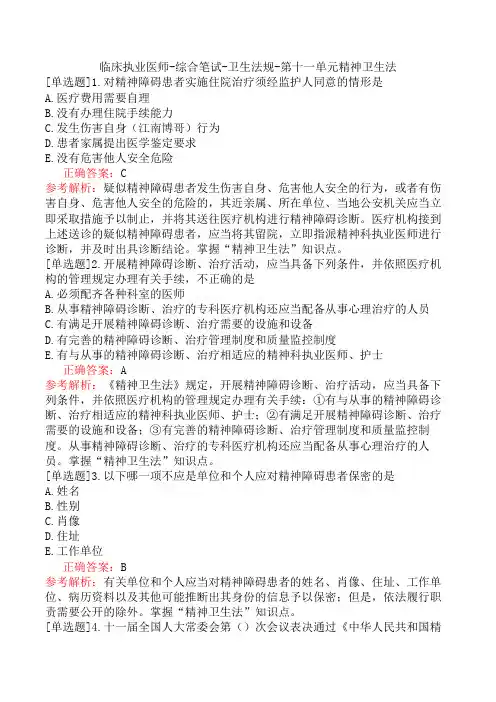 临床执业医师-综合笔试-卫生法规-第十一单元精神卫生法

[单选题]1.对精神障碍患者实施住院治疗须经监护人同意的情形是
A.医疗费用需要自理
B.没有办理住院手续能力
C.发生伤害自身（江南博哥）行为
D.患者家属提出医学鉴定要求
E.没有危害他人安全危险

正确答案：C

参考解析：疑似精神障碍患者发生伤害自身、危害他人安全的行为，或者有伤害自身、危害他人安全的危险的，其近亲属、所在单位、当地公安机关应当立即采取措施予以制止，并将其送往医疗机构进行精神障碍诊断。医疗机构接到上述送诊的疑似精神障碍患者，应当将其留院，立即指派精神科执业医师进行诊断，并及时出具诊断结论。掌握“精神卫生法”知识点。

[单选题]2.开展精神障碍诊断、治疗活动，应当具备下列条件，并依照医疗机构的管理规定办理有关手续，不正确的是
A.必须配齐各种科室的医师
B.从事精神障碍诊断、治疗的专科医疗机构还应当配备从事心理治疗的人员
C.有满足开展精神障碍诊断、治疗需要的设施和设备
D.有完善的精神障碍诊断、治疗管理制度和质量监控制度
E.有与从事的精神障碍诊断、治疗相适应的精神科执业医师、护士

正确答案：A

参考解析：《精神卫生法》规定，开展精神障碍诊断、治疗活动，应当具备下列条件，并依照医疗机构的管理规定办理有关手续：①有与从事的精神障碍诊断、治疗相适应的精神科执业医师、护士；②有满足开展精神障碍诊断、治疗需要的设施和设备；③有完善的精神障碍诊断、治疗管理制度和质量监控制度。从事精神障碍诊断、治疗的专科医疗机构还应当配备从事心理治疗的人员。掌握“精神卫生法”知识点。

[单选题]3.以下哪一项不应是单位和个人应对精神障碍患者保密的是
A.姓名
B.性别
C.肖像
D.住址
E.工作单位

正确答案：B

参考解析：有关单位和个人应当对精神障碍患者的姓名、肖像、住址、工作单位、病历资料以及其他可能推断出其身份的信息予以保密；但是，依法履行职责需要公开的除外。掌握“精神卫生法”知识点。

[单选题]4.十一届全国人大常委会第（）次会议表决通过《中华人民共和国精